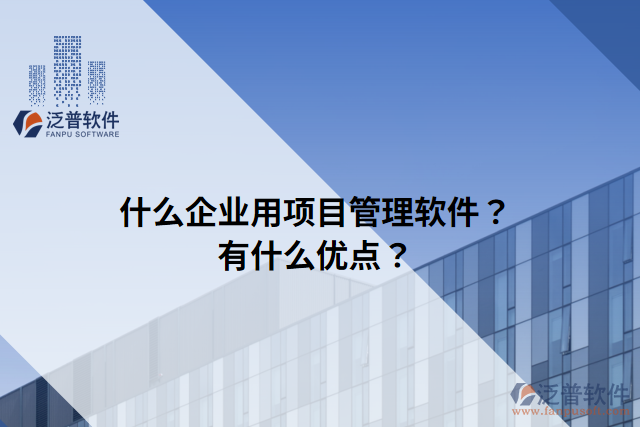 泛普软件
FANPU SOFTWARE

什么企业用项目管理软件？
有什么优点？

泛普软件
www.fanpusoft.com